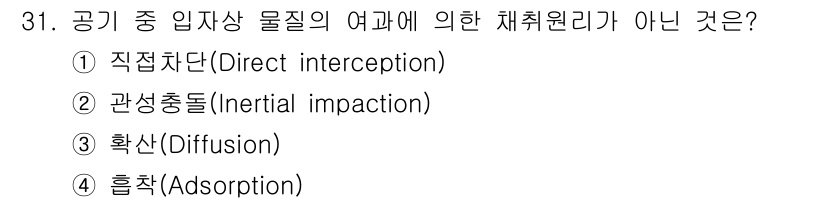 31. 공기 중 입자상 물질의 여과에 의한 채취원리가 아닌 것은?

① 직접차단(Direct interception)

② 관성충돌(Inertial impaction)

③ 확산(Diffusion)

④ 흡착(Adsorption)